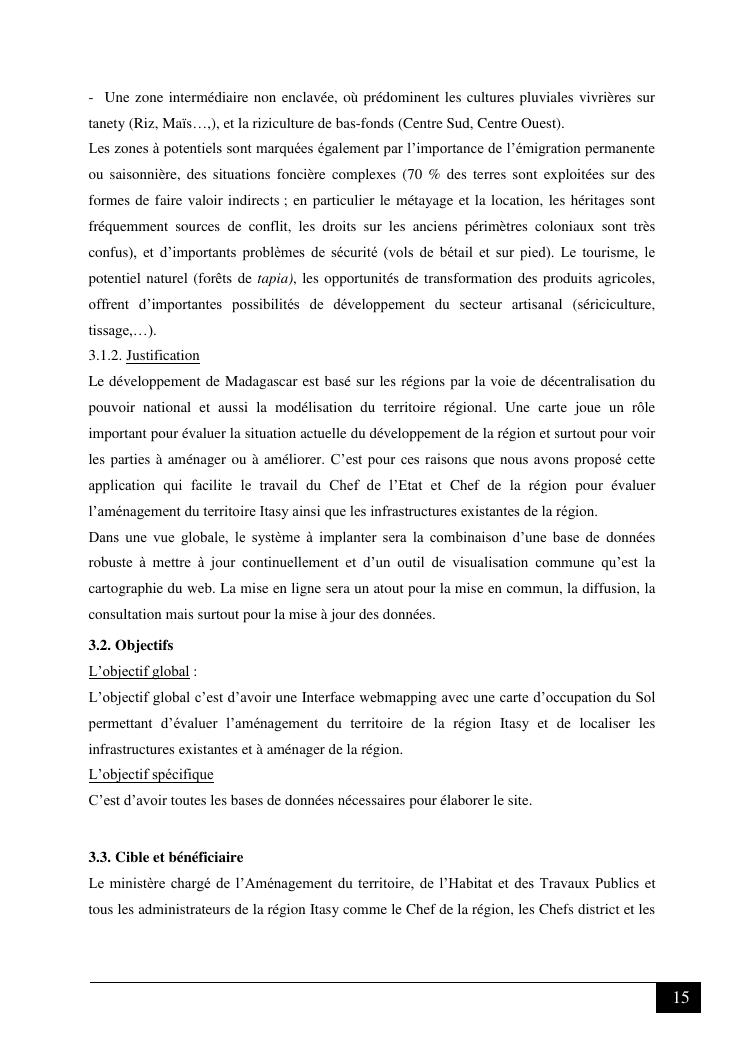 - Une zone intermédiaire non enclavée, où prédominent les cultures pluviales vivrières sur tanety (Riz, Maïs…,), et la riziculture de bas-fonds (Centre Sud, Centre Ouest).
Les zones à potentiels sont marquées également par l'importance de l'émigration permanente ou saisonnière, des situations foncière complexes (70 % des terres sont exploitées sur des formes de faire valoir indirects ; en particulier le métayage et la location, les héritages sont fréquemment sources de conflit, les droits sur les anciens périmètres coloniaux sont très confus), et d'importants problèmes de sécurité (vols de bétail et sur pied). Le tourisme, le potentiel naturel (forêts de tapia), les opportunités de transformation des produits agricoles, offrent d'importantes possibilités de développement du secteur artisanal (sériciculture, tissage,…).
3.1.2. Justification
Le développement de Madagascar est basé sur les régions par la voie de décentralisation du pouvoir national et aussi la modélisation du territoire régional. Une carte joue un rôle important pour évaluer la situation actuelle du développement de la région et surtout pour voir les parties à aménager ou à améliorer. C'est pour ces raisons que nous avons proposé cette application qui facilite le travail du Chef de l'Etat et Chef de la région pour évaluer l'aménagement du territoire Itasy ainsi que les infrastructures existantes de la région.
Dans une vue globale, le système à implanter sera la combinaison d'une base de données robuste à mettre à jour continuellement et d'un outil de visualisation commune qu'est la cartographie du web. La mise en ligne sera un atout pour la mise en commun, la diffusion, la consultation mais surtout pour la mise à jour des données.
3.2. Objectifs
L'objectif global :
L'objectif global c'est d'avoir une Interface webmapping avec une carte d'occupation du Sol permettant d'évaluer l'aménagement du territoire de la région Itasy et de localiser les infrastructures existantes et à aménager de la région.
L'objectif spécifique
C'est d'avoir toutes les bases de données nécessaires pour élaborer le site.

3.3. Cible et bénéficiaire
Le ministère chargé de l'Aménagement du territoire, de l'Habitat et des Travaux Publics et tous les administrateurs de la région Itasy comme le Chef de la région, les Chefs district et les

15